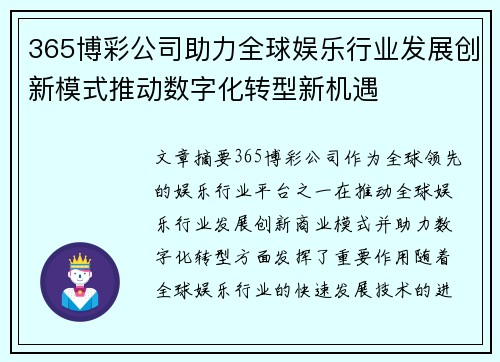 365博彩公司助力全球娱乐行业发展创新模式推动数字化转型新机遇

文章摘要365博彩公司作为全球领先的娱乐行业平台之一在推动全球娱乐行业发展创新商业模式并助力数字化转型方面发挥了重要作用随着全球娱乐行业的快速发展技术的进